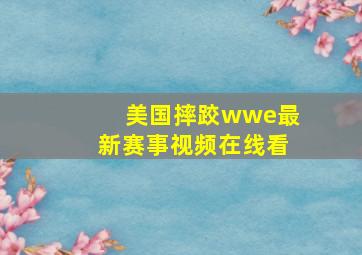 美国摔跤wwe最新赛事视频在线看